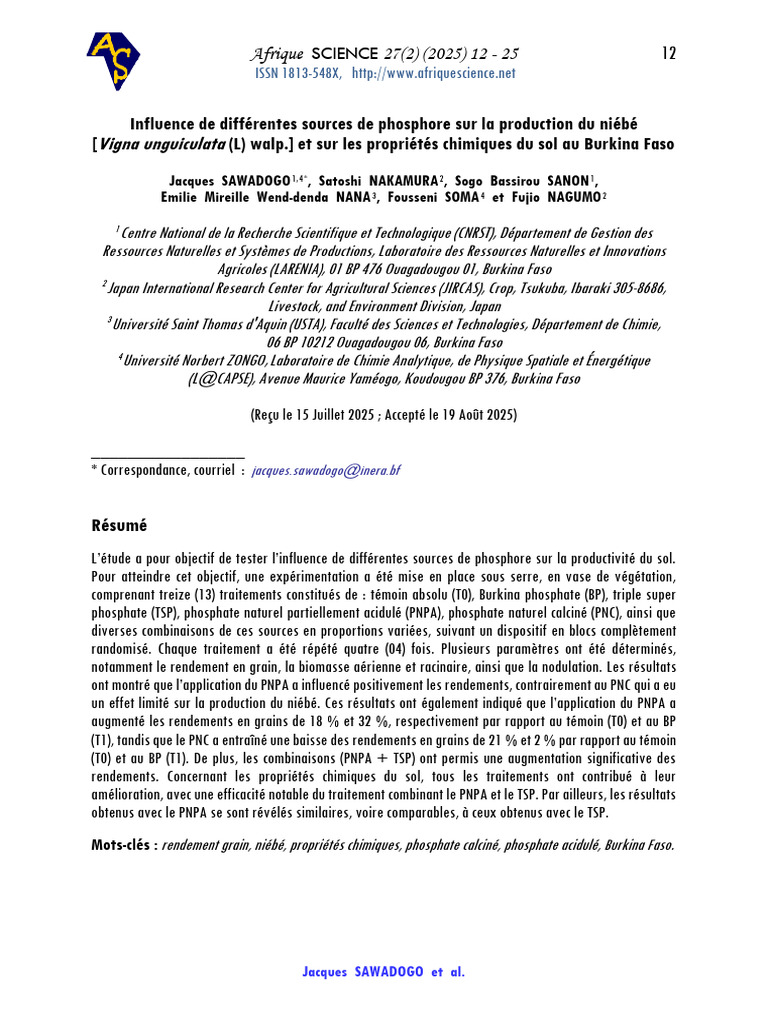 AS

Afrique SCIENCE 27(2) (2025) 12 - 25

12

ISSN 1813-548X, http://www.afriquescience.net

Influence de différentes sources de phosphore sur la production du niébé [Vigna unguiculata (L) walp.] et sur les propriétés chimiques du sol au Burkina Faso

Jacques SAWADOGO$^{1,4*}$, Satoshi NAKAMURA$^{2}$, Sogo Bassirou SANON$^{1}$, Emilie Mireille Wend-denda NANA$^{3}$, Fousseni SOMA$^{4}$ et Fujio NAGUMO$^{2}$

$^{1}$ Centre National de la Recherche Scientifique et Technologique (CNRST), Département de Gestion des Ressources Naturelles et Systèmes de Productions, Laboratoire des Ressources Naturelles et Innovations Agricoles (LARENIA), 01 BP 476 Ouagadougou 01, Burkina Faso
$^{2}$ Japan International Research Center for Agricultural Sciences (JIRCAS), Crop, Tsukuba, Ibaraki 305-8686, Livestock, and Environment Division, Japan
$^{3}$ Université Saint Thomas d'Aquin (USTA), Faculté des Sciences et Technologies, Département de Chimie, 06 BP 10212 Ouagadougou 06, Burkina Faso
$^{4}$ Université Norbert ZONGO, Laboratoire de Chimie Analytique, de Physique Spatiale et Énergétique (L@CAPSE), Avenue Maurice Yaméogo, Koudougou BP 376, Burkina Faso

(Reçu le 15 Juillet 2025 ; Accepté le 19 Août 2025)

* Correspondance, courriel : jacques.sawadogo@inera.bf

Résumé

L'étude a pour objectif de tester l'influence de différentes sources de phosphore sur la productivité du sol. Pour atteindre cet objectif, une expérimentation a été mise en place sous serre, en vase de végétation, comprenant treize (13) traitements constitués de : témoin absolu (T0), Burkina phosphate (BP), triple super phosphate (TSP), phosphate naturel partiellement acidulé (PNPA), phosphate naturel calciné (PNC), ainsi que diverses combinaisons de ces sources en proportions variées, suivant un dispositif en blocs complètement randomisé. Chaque traitement a été répété quatre (04) fois. Plusieurs paramètres ont été déterminés, notamment le rendement en grain, la biomasse aérienne et racinaire, ainsi que la nodulation. Les résultats ont montré que l'application du PNPA a influencé positivement les rendements, contrairement au PNC qui a eu un effet limité sur la production du niébé. Ces résultats ont également indiqué que l'application du PNPA a augmenté les rendements en grains de 18 % et 32 %, respectivement par rapport au témoin (T0) et au BP (T1), tandis que le PNC a entraîné une baisse des rendements en grains de 21 % et 2 % par rapport au témoin (T0) et au BP (T1). De plus, les combinaisons (PNPA + TSP) ont permis une augmentation significative des rendements. Concernant les propriétés chimiques du sol, tous les traitements ont contribué à leur amélioration, avec une efficacité notable du traitement combinant le PNPA et le TSP. Par ailleurs, les résultats obtenus avec le PNPA se sont révélés similaires, voire comparables, à ceux obtenus avec le TSP.

Mots-clés : rendement grain, niébé, propriétés chimiques, phosphate calciné, phosphate acidulé, Burkina Faso.

Jacques SAWADOGO et al.